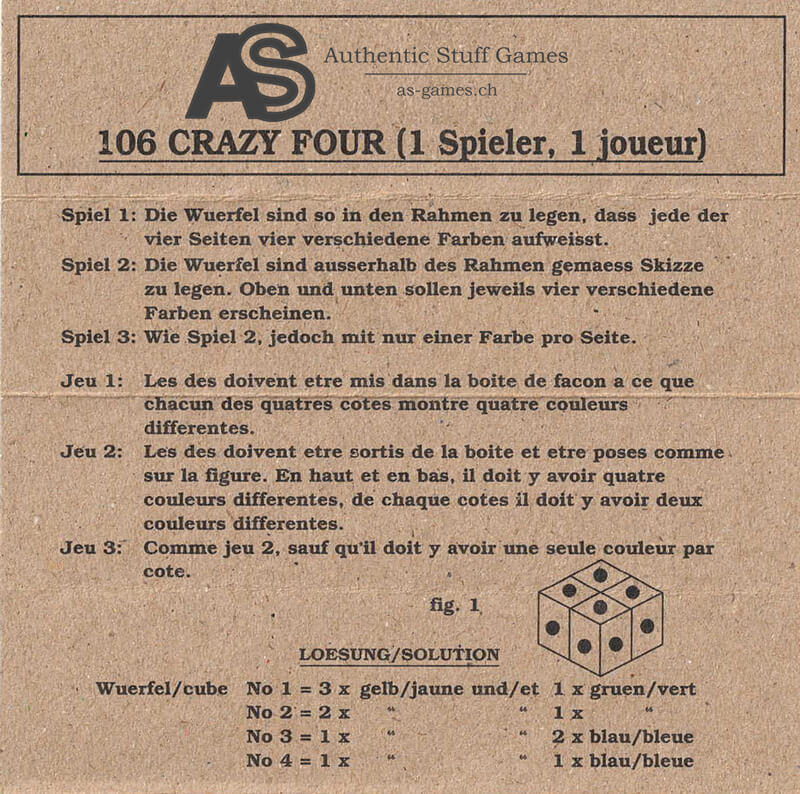 AS

Authentic Stuff Games

as-games.ch

106 CRAZY FOUR (1 Spieler, 1 joueur)

Spiel 1: Die Wuerfel sind so in den Rahmen zu legen, dass jede der vier Seiten vier verschiedene Farben aufweisst.

Spiel 2: Die Wuerfel sind ausserhalb des Rahmen gemaess Skizze zu legen. Oben und unten sollen jeweils vier verschiedene Farben erscheinen.

Spiel 3: Wie Spiel 2, jedoch mit nur einer Farbe pro Seite.

Jeu 1: Les des doivent etre mis dans la boite de facon a ce que chacun des quatres cotes montre quatre couleurs differentes.

Jeu 2: Les des doivent etre sortis de la boite et etre poses comme sur la figure. En haut et en bas, il doit y avoir quatre couleurs differentes, de chaque cotes il doit y avoir deux couleurs differentes.

Jeu 3: Comme jeu 2, sauf qu'il doit y avoir une seule couleur par cote.

fig. 1

LOESUNG/SOLUTION

Wuerfel/cube No 1 = 3 x gelb/jaune und/et 1 x gruen/vert
No 2 = 2 x " " 1 x "
No 3 = 1 x " " 2 x blau/bleue
No 4 = 1 x " " 1 x blau/bleue